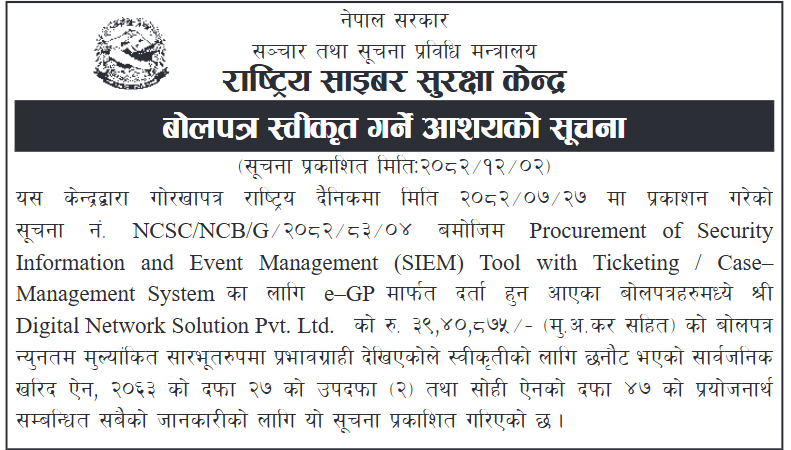 नेपाल सरकार
सञ्चार तथा सूचना प्रविधि मन्त्रालय
राष्ट्रिय साइबर सुरक्षा केन्द्र

बोलपत्र स्वीकृत गर्ने आशयको सूचना

(सूचना प्रकाशित मिति:२०८२/१२/०२)

यस केन्द्रद्वारा गोरखापत्र राष्ट्रिय दैनिकमा मिति २०८२/०७/२७ मा प्रकाशन गरेको सूचना नं. NCSC/NCB/G/२०८२/८३/०४ बमोजिम Procurement of Security Information and Event Management (SIEM) Tool with Ticketing / Case–Management System का लागि e–GP मार्फत दर्ता हुन आएका बोलपत्रहरुमध्ये श्री Digital Network Solution Pvt. Ltd. को रु. ३९,४०,८७५/- (मु.अ.कर सहित) को बोलपत्र न्युनतम मुल्यांकित सारभूतरुपमा प्रभावग्राही देखिएकोले स्वीकृतीको लागि छनौट भएको सार्वजनिक खरिद ऐन, २०६३ को दफा २७ को उपदफा (२) तथा सोही ऐनको दफा ४७ को प्रयोजनार्थ सम्बन्धित सबैको जानकारीको लागि यो सूचना प्रकाशित गरिएको छ।